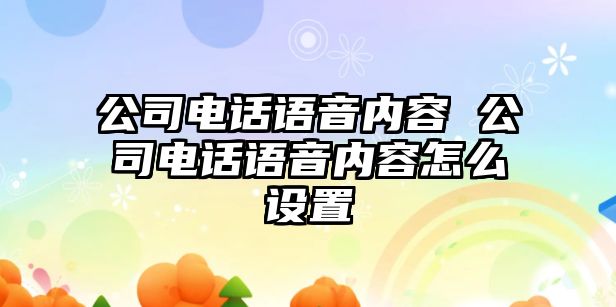 公司电话语音内容 公司电话语音内容怎么设置